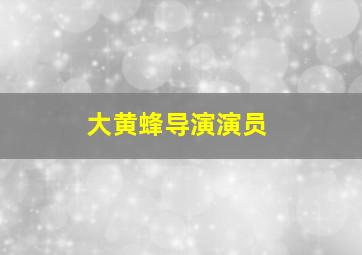 大黄蜂导演演员